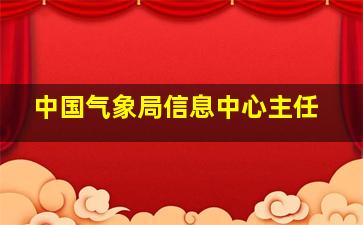 中国气象局信息中心主任